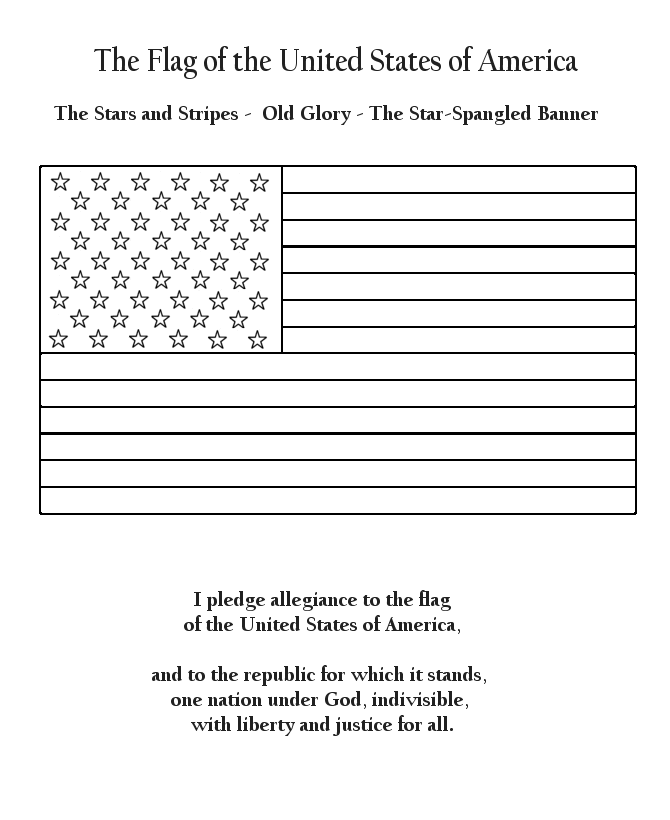 The Flag of the United States of America

The Stars and Stripes - Old Glory - The Star-Spangled Banner

I pledge allegiance to the flag
of the United States of America,

and to the republic for which it stands,
one nation under God, indivisible,
with liberty and justice for all.